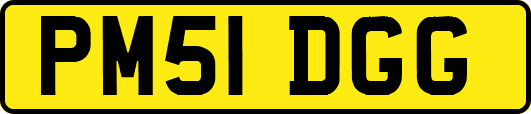 PM51 DGG